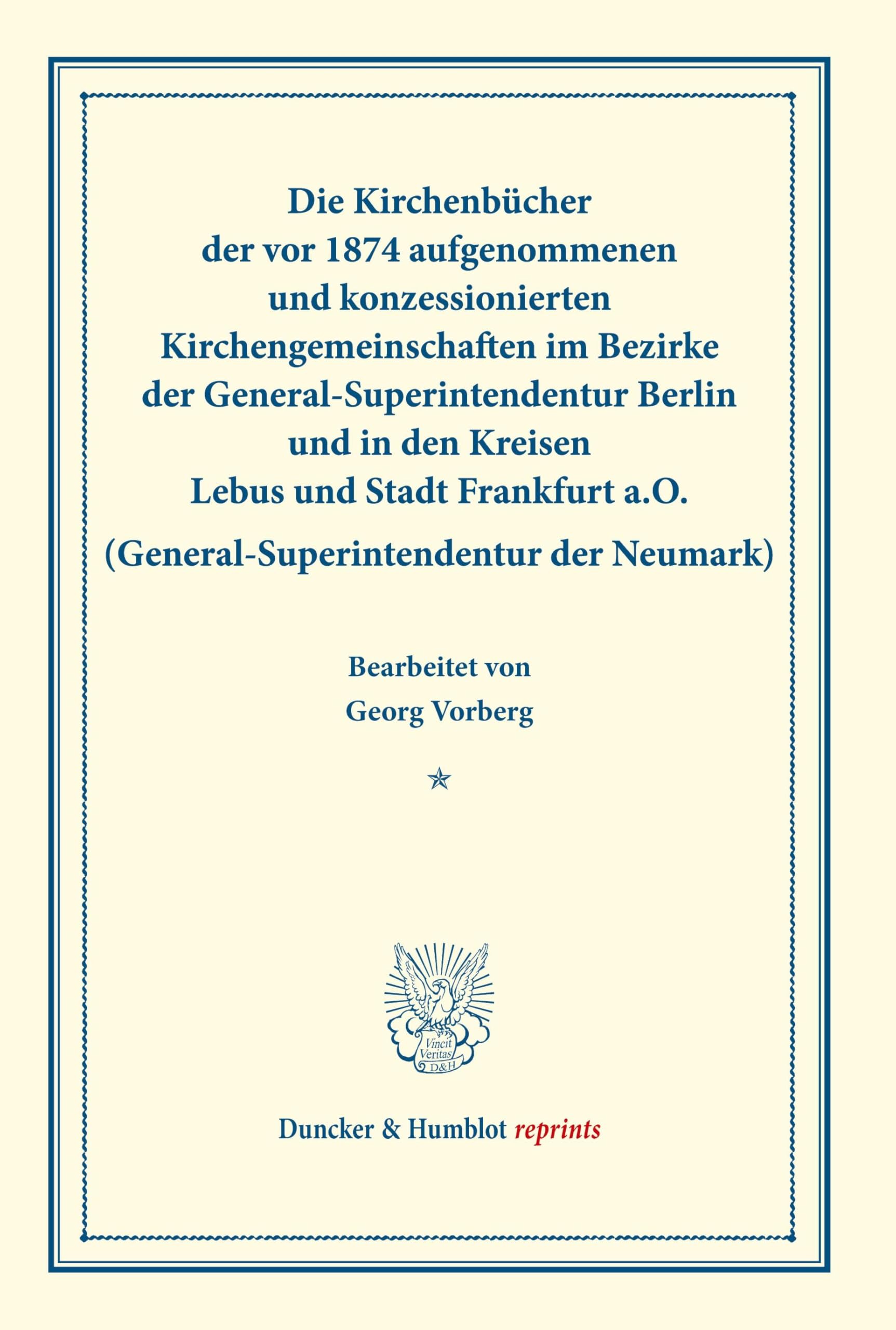 Die Kirchenbücher der vor 1874 aufgenommenen und konzessionierten Kirchengemeinschaften im Bezirke der General-Superintendentur Berlin und in den Kreisen Lebus und Stadt Frankfurt a.O.

(General-Superintendentur der Neumark)

Bearbeitet von

Georg Vorberg

Vincit Veritas D&H

Duncker & Humblot reprints